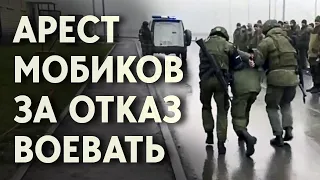 АРЕСТ МОБИКОВ ЗА ОТКАЗ ВОЕВАТЬ